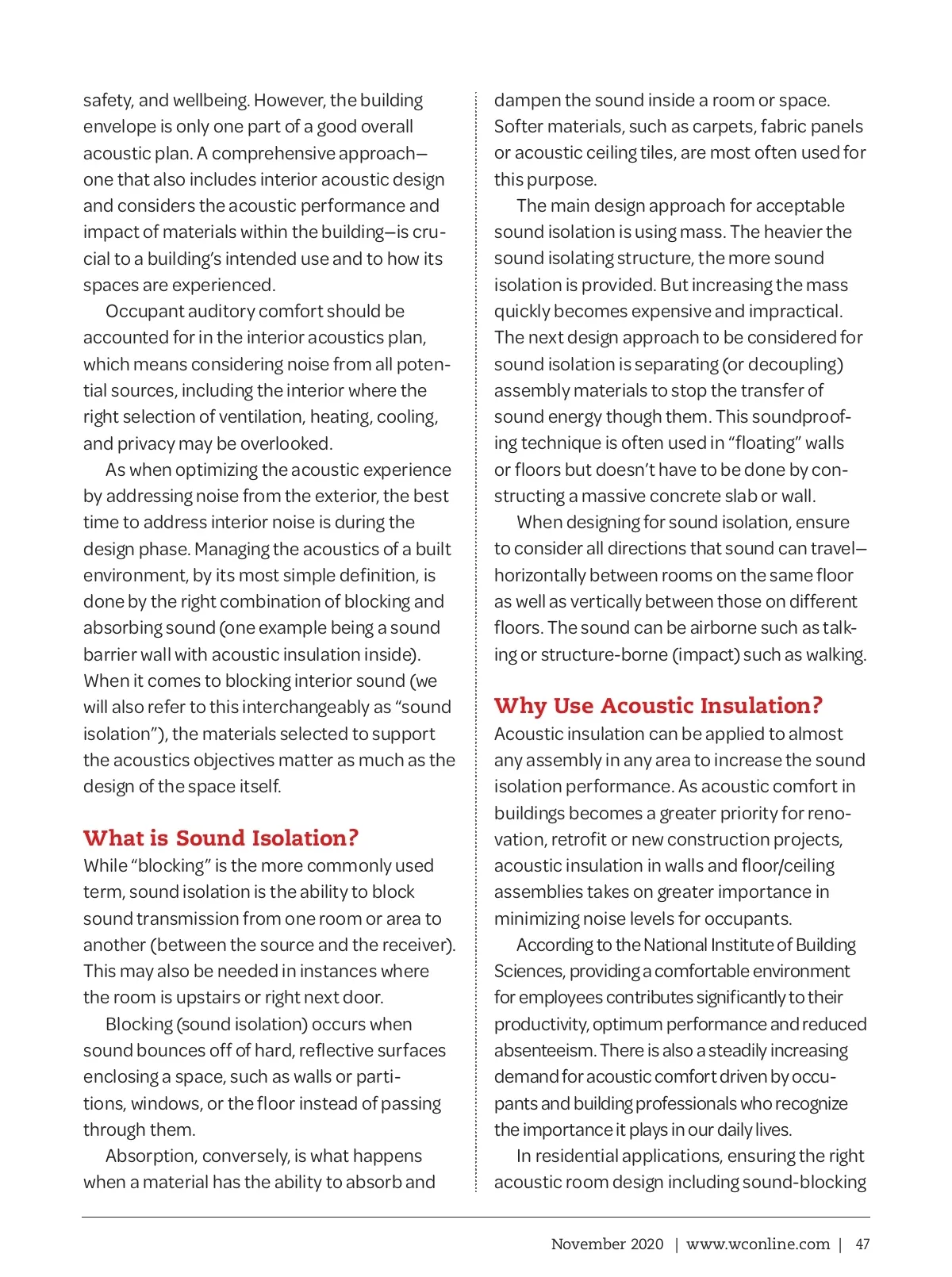 safety, and wellbeing. However, the building envelope is only one part of a good overall acoustic plan. A comprehensive approach—one that also includes interior acoustic design and considers the acoustic performance and impact of materials within the building—is crucial to a building's intended use and to how its spaces are experienced.

Occupant auditory comfort should be accounted for in the interior acoustics plan, which means considering noise from all potential sources, including the interior where the right selection of ventilation, heating, cooling, and privacy may be overlooked.

As when optimizing the acoustic experience by addressing noise from the exterior, the best time to address interior noise is during the design phase. Managing the acoustics of a built environment, by its most simple definition, is done by the right combination of blocking and absorbing sound (one example being a sound barrier wall with acoustic insulation inside). When it comes to blocking interior sound (we will also refer to this interchangeably as "sound isolation"), the materials selected to support the acoustics objectives matter as much as the design of the space itself.

What is Sound Isolation?
While "blocking" is the more commonly used term, sound isolation is the ability to block sound transmission from one room or area to another (between the source and the receiver). This may also be needed in instances where the room is upstairs or right next door.

Blocking (sound isolation) occurs when sound bounces off of hard, reflective surfaces enclosing a space, such as walls or partitions, windows, or the floor instead of passing through them.

Absorption, conversely, is what happens when a material has the ability to absorb and dampen the sound inside a room or space. Softer materials, such as carpets, fabric panels or acoustic ceiling tiles, are most often used for this purpose.

The main design approach for acceptable sound isolation is using mass. The heavier the sound isolating structure, the more sound isolation is provided. But increasing the mass quickly becomes expensive and impractical. The next design approach to be considered for sound isolation is separating (or decoupling) assembly materials to stop the transfer of sound energy though them. This soundproofing technique is often used in "floating" walls or floors but doesn't have to be done by constructing a massive concrete slab or wall.

When designing for sound isolation, ensure to consider all directions that sound can travel—horizontally between rooms on the same floor as well as vertically between those on different floors. The sound can be airborne such as talking or structure-borne (impact) such as walking.

Why Use Acoustic Insulation?
Acoustic insulation can be applied to almost any assembly in any area to increase the sound isolation performance. As acoustic comfort in buildings becomes a greater priority for renovation, retrofit or new construction projects, acoustic insulation in walls and floor/ceiling assemblies takes on greater importance in minimizing noise levels for occupants.

According to the National Institute of Building Sciences, providing a comfortable environment for employees contributes significantly to their productivity, optimum performance and reduced absenteeism. There is also a steadily increasing demand for acoustic comfort driven by occupants and building professionals who recognize the importance it plays in our daily lives.

In residential applications, ensuring the right acoustic room design including sound-blocking

November 2020 | www.wconline.com | 47